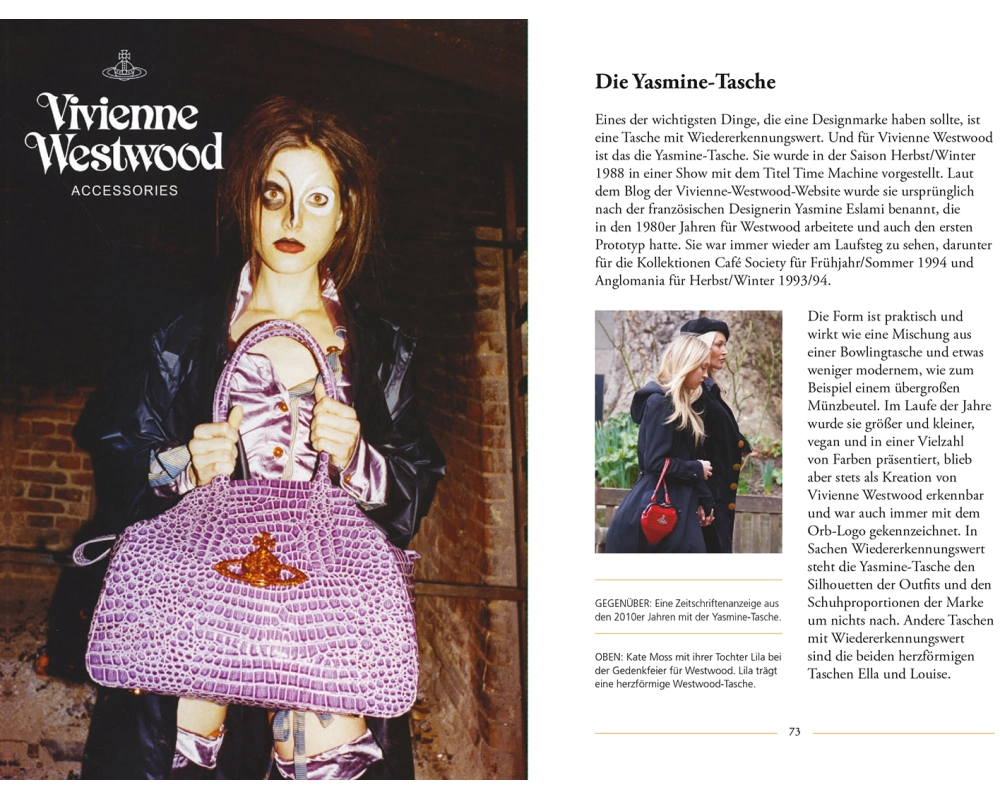 Vivienne Westwood
ACCESSORIES

Die Yasmine-Tasche

Eines der wichtigsten Dinge, die eine Designmarke haben sollte, ist eine Tasche mit Wiedererkennungswert. Und für Vivienne Westwood ist das die Yasmine-Tasche. Sie wurde in der Saison Herbst/Winter 1988 in einer Show mit dem Titel Time Machine vorgestellt. Laut dem Blog der Vivienne-Westwood-Website wurde sie ursprünglich nach der französischen Designerin Yasmine Eslami benannt, die in den 1980er Jahren für Westwood arbeitete und auch den ersten Prototyp hatte. Sie war immer wieder am Laufsteg zu sehen, darunter für die Kollektionen Café Society für Frühjahr/Sommer 1994 und Anglomania für Herbst/Winter 1993/94.

Die Form ist praktisch und wirkt wie eine Mischung aus einer Bowlingtasche und etwas weniger modernem, wie zum Beispiel einem übergroßen Münzbeutel. Im Laufe der Jahre wurde sie größer und kleiner, vegan und in einer Vielzahl von Farben präsentiert, blieb aber stets als Kreation von Vivienne Westwood erkennbar und war auch immer mit dem Orb-Logo gekennzeichnet. In Sachen Wiedererkennungswert steht die Yasmine-Tasche den Silhouetten der Outfits und den Schuhproportionen der Marke um nichts nach. Andere Taschen mit Wiedererkennungswert sind die beiden herzförmigen Taschen Ella und Louise.

GEGENÜBER: Eine Zeitschriftenanzeige aus den 2010er Jahren mit der Yasmine-Tasche.

OBEN: Kate Moss mit ihrer Tochter Lila bei der Gedenkfeier für Westwood. Lila trägt eine herzförmige Westwood-Tasche.

73